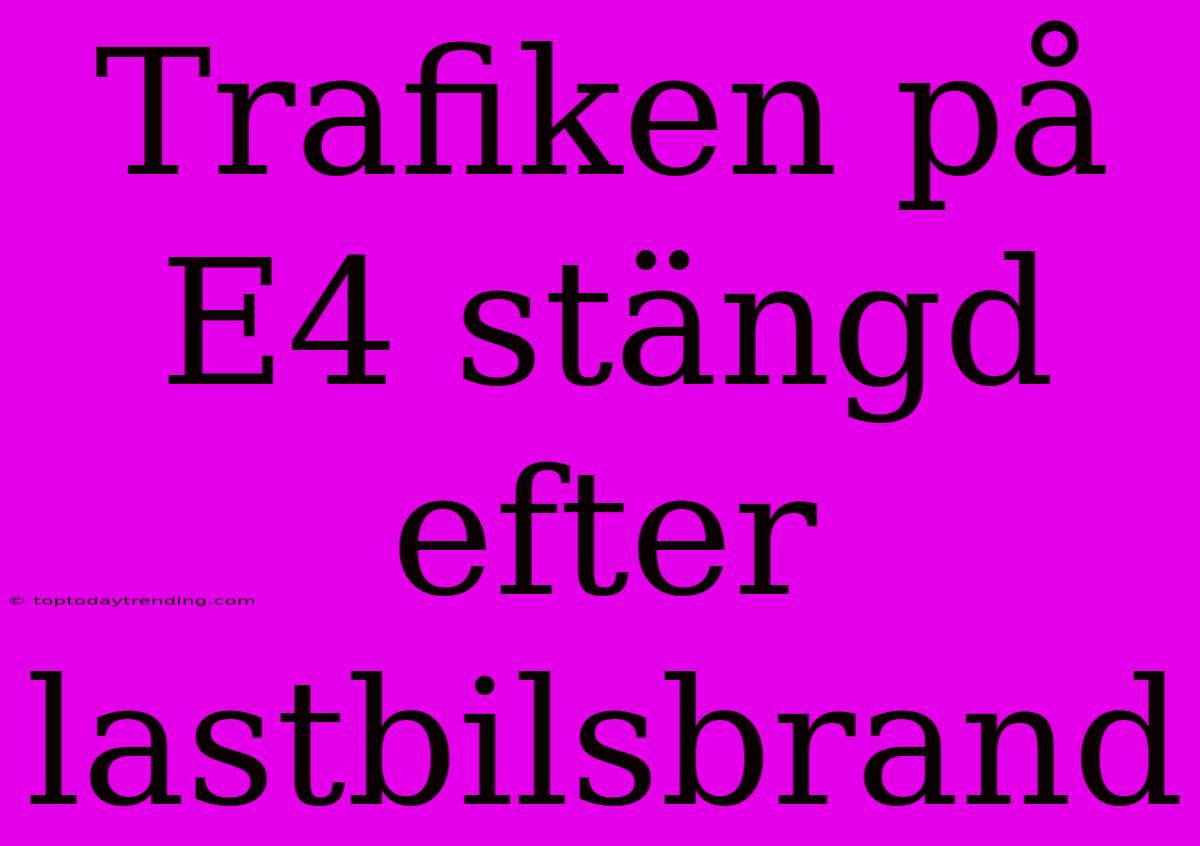 Trafiken på E4 stängd efter lastbilsbrand

© toptodaytrending.com